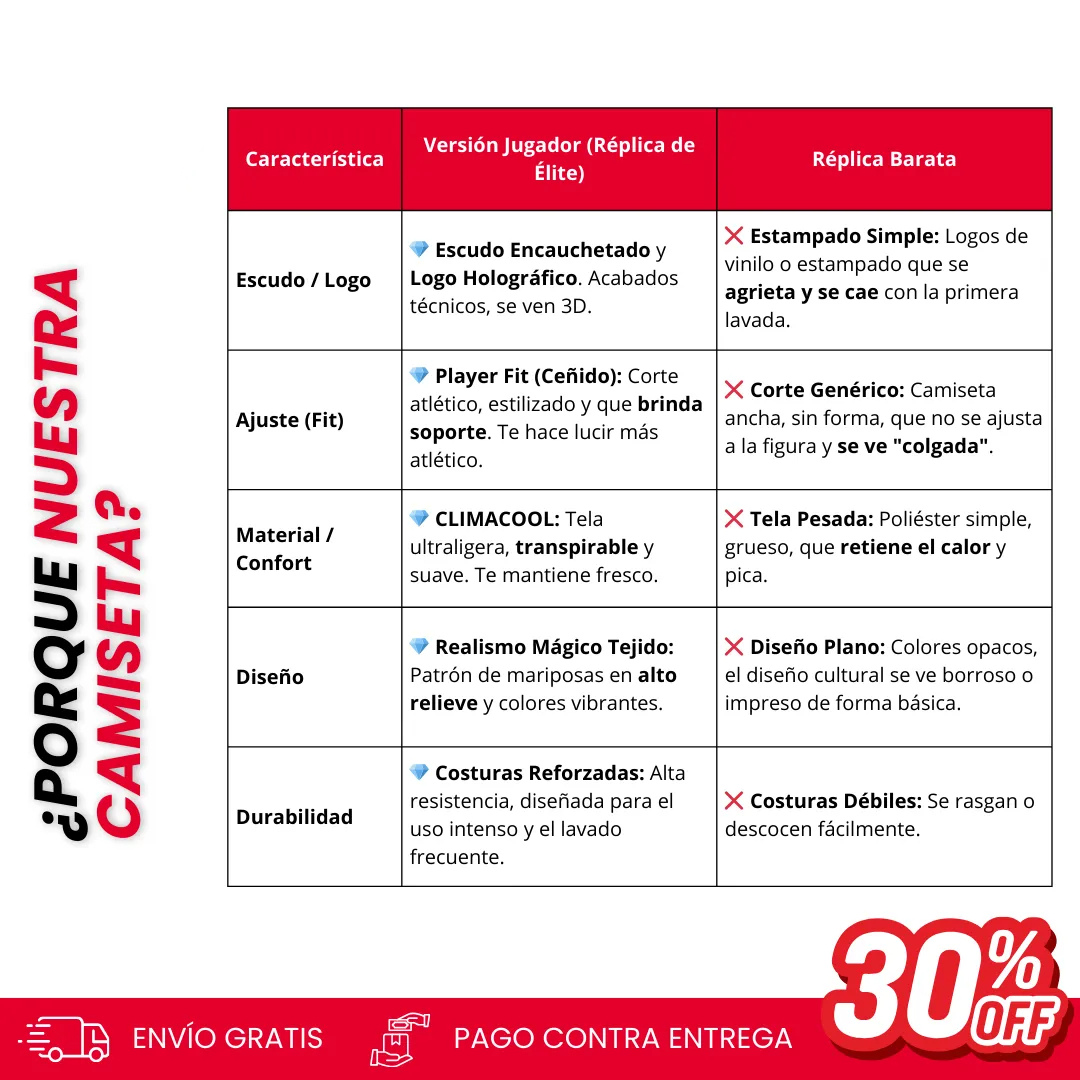 ¿PORQUE NUESTRA CAMISETA?

| Característica | Versión Jugador (Réplica de Élite) | Réplica Barata |
|---|---|---|
| Escudo / Logo | 💎 Escudo Encauchetado y Logo Holográfico. Acabados técnicos, se ven 3D. | ❌ Estampado Simple: Logos de vinilo o estampado que se agrieta y se cae con la primera lavada. |
| Ajuste (Fit) | 💎 Player Fit (Ceñido): Corte atlético, estilizado y que brinda soporte. Te hace lucir más atlético. | ❌ Corte Genérico: Camiseta ancha, sin forma, que no se ajusta a la figura y se ve "colgada". |
| Material / Confort | 💎 CLIMACOOL: Tela ultraligera, transpirable y suave. Te mantiene fresco. | ❌ Tela Pesada: Poliéster simple, grueso, que retiene el calor y pica. |
| Diseño | 💎 Realismo Mágico Tejido: Patrón de mariposas en alto relieve y colores vibrantes. | ❌ Diseño Plano: Colores opacos, el diseño cultural se ve borroso o impreso de forma básica. |
| Durabilidad | 💎 Costuras Reforzadas: Alta resistencia, diseñada para el uso intenso y el lavado frecuente. | ❌ Costuras Débiles: Se rasgan o descocen fácilmente. |

ENVÍO GRATIS
PAGO CONTRA ENTREGA
30% OFF